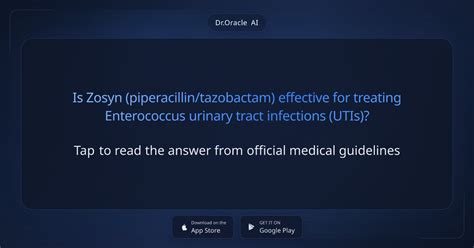 Dr.Oracle AI

Is Zosyn (piperacillin/tazobactam) effective for treating Enterococcus urinary tract infections (UTIs)?

Tap to read the answer from official medical guidelines

Download on the App Store

GET IT ON Google Play